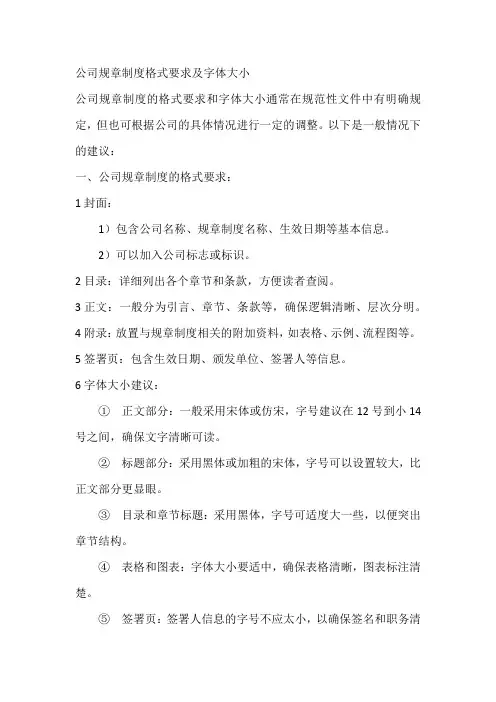 公司规章制度格式要求及字体大小

公司规章制度的格式要求和字体大小通常在规范性文件中有明确规定，但也可根据公司的具体情况进行一定的调整。以下是一般情况下的建议：

一、公司规章制度的格式要求：

1 封面：

1）包含公司名称、规章制度名称、生效日期等基本信息。

2）可以加入公司标志或标识。

2 目录：详细列出各个章节和条款，方便读者查阅。

3 正文：一般分为引言、章节、条款等，确保逻辑清晰、层次分明。

4 附录：放置与规章制度相关的附加资料，如表格、示例、流程图等。

5 签署页：包含生效日期、颁发单位、签署人等信息。

6 字体大小建议：

① 正文部分：一般采用宋体或仿宋，字号建议在 12 号到小 14 号之间，确保文字清晰可读。

② 标题部分：采用黑体或加粗的宋体，字号可以设置较大，比正文部分更显眼。

③ 目录和章节标题：采用黑体，字号可适度大一些，以便突出章节结构。

④ 表格和图表：字体大小要适中，确保表格清晰，图表标注清楚。

⑤ 签署页：签署人信息的字号不应太小，以确保签名和职务清